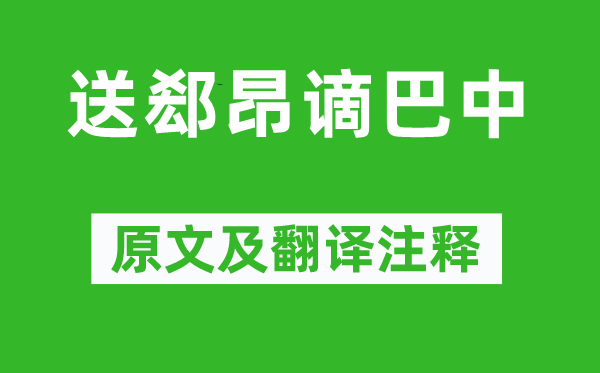 送郄昂谪巴中

原文及翻译注释